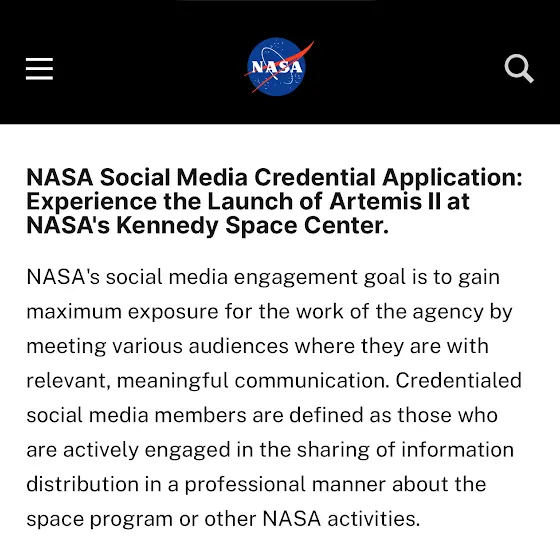 NASA

NASA Social Media Credential Application: Experience the Launch of Artemis II at NASA's Kennedy Space Center.

NASA's social media engagement goal is to gain maximum exposure for the work of the agency by meeting various audiences where they are with relevant, meaningful communication. Credentialed social media members are defined as those who are actively engaged in the sharing of information distribution in a professional manner about the space program or other NASA activities.